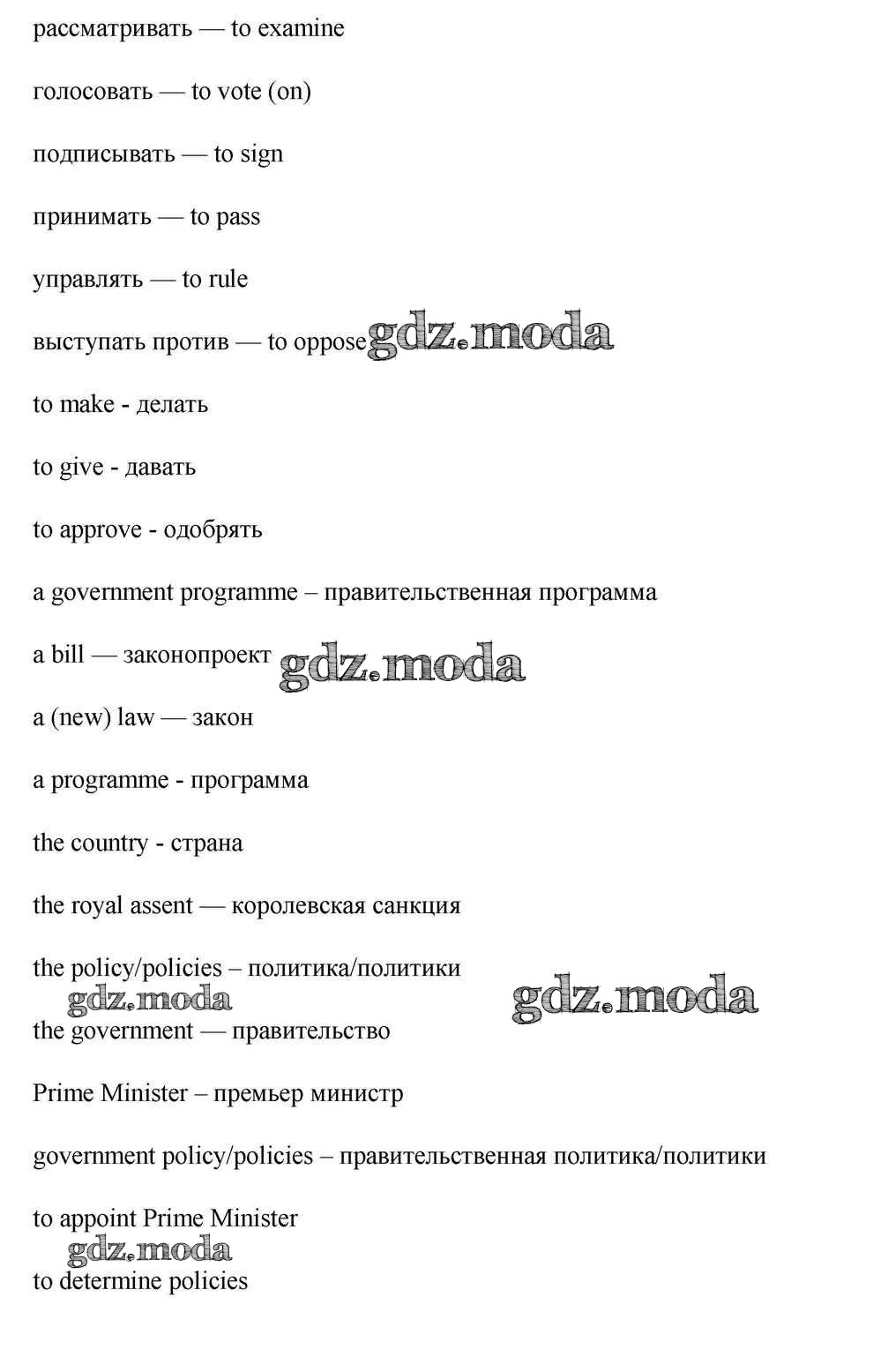 рассматривать — to examine

голосовать — to vote (on)

подписывать — to sign

принимать — to pass

управлять — to rule

выступать против — to oppose gdz.moda

to make - делать

to give - давать

to approve - одобрять

a government programme – правительственная программа

a bill — законопроект gdz.moda

a (new) law — закон

a programme - программа

the country - страна

the royal assent — королевская санкция

the policy/policies – политика/политики

gdz.moda gdz.moda

the government — правительство

Prime Minister – премьер министр

government policy/policies – правительственная политика/политики

to appoint Prime Minister

gdz.moda

to determine policies